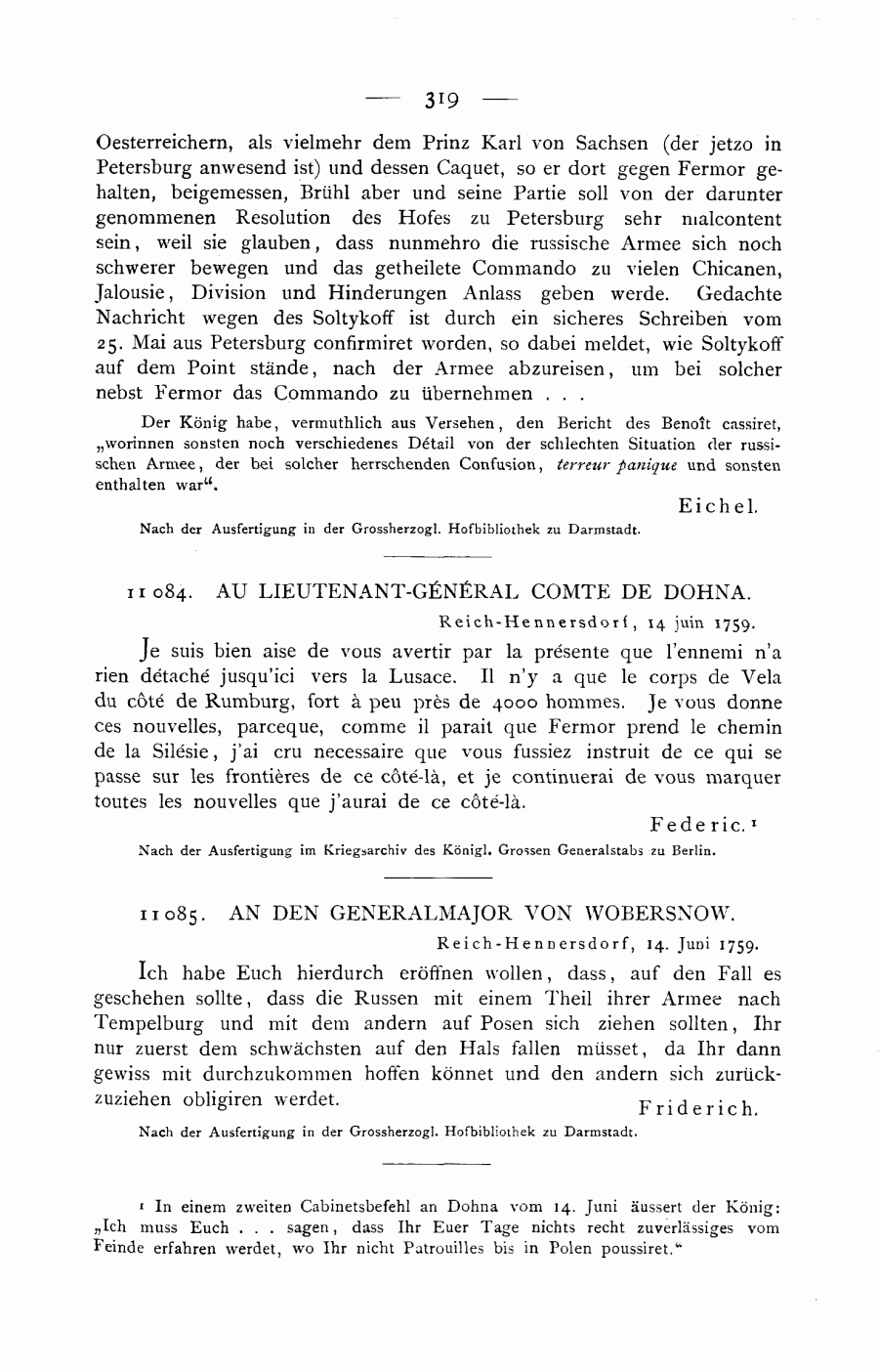 — 319 —

Oesterreichern, als vielmehr dem Prinz Karl von Sachsen (der jetzo in Petersburg anwesend ist) und dessen Caquet, so er dort gegen Fermor gehalten, beigemessen, Brühl aber und seine Partie soll von der darunter genommenen Resolution des Hofes zu Petersburg sehr malcontent sein, weil sie glauben, dass nunmehro die russische Armee sich noch schwerer bewegen und das getheilete Commando zu vielen Chicanen, Jalousie, Division und Hinderungen Anlass geben werde. Gedachte Nachricht wegen des Soltykoff ist durch ein sicheres Schreiben vom 25. Mai aus Petersburg confirmiret worden, so dabei meldet, wie Soltykoff auf dem Point stände, nach der Armee abzureisen, um bei solcher nebst Fermor das Commando zu übernehmen . . .

Der König habe, vermuthlich aus Versehen, den Bericht des Benoît cassiret, „worinnen sonsten noch verschiedenes Détail von der schlechten Situation der russischen Armee, der bei solcher herrschenden Confusion, terreur panique und sonsten enthalten war“.

Eichel.

Nach der Ausfertigung in der Grossherzogl. Hofbibliothek zu Darmstadt.

11084. AU LIEUTENANT-GÉNÉRAL COMTE DE DOHNA.

Reich-Hennersdorf, 14 juin 1759.

Je suis bien aise de vous avertir par la présente que l'ennemi n'a rien détaché jusqu'ici vers la Lusace. Il n'y a que le corps de Vela du côté de Rumburg, fort à peu près de 4000 hommes. Je vous donne ces nouvelles, parceque, comme il parait que Fermor prend le chemin de la Silésie, j'ai cru necessaire que vous fussiez instruit de ce qui se passe sur les frontières de ce côté-là, et je continuerai de vous marquer toutes les nouvelles que j'aurai de ce côté-là.

Federic.¹

Nach der Ausfertigung im Kriegsarchiv des Königl. Grossen Generalstabs zu Berlin.

11085. AN DEN GENERALMAJOR VON WOBERSNOW.

Reich-Hennersdorf, 14. Juni 1759.

Ich habe Euch hierdurch eröffnen wollen, dass, auf den Fall es geschehen sollte, dass die Russen mit einem Theil ihrer Armee nach Tempelburg und mit dem andern auf Posen sich ziehen sollten, Ihr nur zuerst dem schwächsten auf den Hals fallen müsset, da Ihr dann gewiss mit durchzukommen hoffen könnet und den andern sich zurückzuziehen obligiren werdet.

Friderich.

Nach der Ausfertigung in der Grossherzogl. Hofbibliothek zu Darmstadt.

¹ In einem zweiten Cabinetsbefehl an Dohna vom 14. Juni äussert der König: „Ich muss Euch . . . sagen, dass Ihr Euer Tage nichts recht zuverlässiges vom Feinde erfahren werdet, wo Ihr nicht Patrouilles bis in Polen poussiret.“